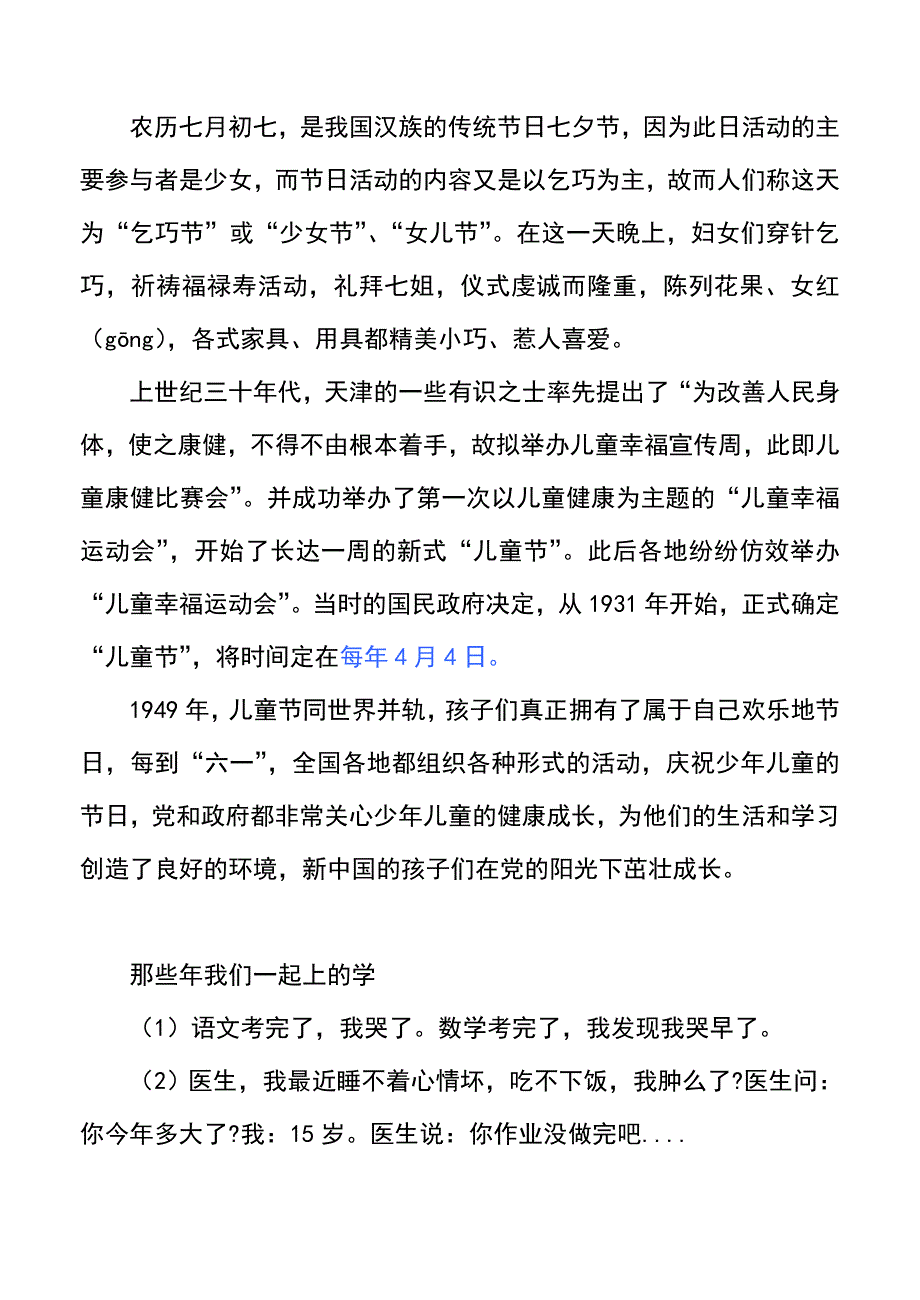 农历七月初七，是我国汉族的传统节日七夕节，因为此日活动的主要参与者是少女，而节日活动的内容又是以乞巧为主，故而人们称这天为“乞巧节”或“少女节”、“女儿节”。在这一天晚上，妇女们穿针乞巧，祈祷福禄寿活动，礼拜七姐，仪式虔诚而隆重，陈列花果、女红（gōng），各式家具、用具都精美小巧、惹人喜爱。

上世纪三十年代，天津的一些有识之士率先提出了“为改善人民身体，使之康健，不得不由根本着手，故拟举办儿童幸福宣传周，此即儿童康健比赛会”。并成功举办了第一次以儿童健康为主题的“儿童幸福运动会”，开始了长达一周的新式“儿童节”。此后各地纷纷仿效举办“儿童幸福运动会”。当时的国民政府决定，从1931年开始，正式确定“儿童节”，将时间定在每年4月4日。

1949年，儿童节同世界并轨，孩子们真正拥有了属于自己欢乐地节日，每到“六一”，全国各地都组织各种形式的活动，庆祝少年儿童的节日，党和政府都非常关心少年儿童的健康成长，为他们的生活和学习创造了良好的环境，新中国的孩子们在党的阳光下茁壮成长。

那些年我们一起上的学

（1）语文考完了，我哭了。数学考完了，我发现我哭早了。

（2）医生，我最近睡不着心情坏，吃不下饭，我肿么了?医生问：你今年多大了?我：15岁。医生说：你作业没做完吧....